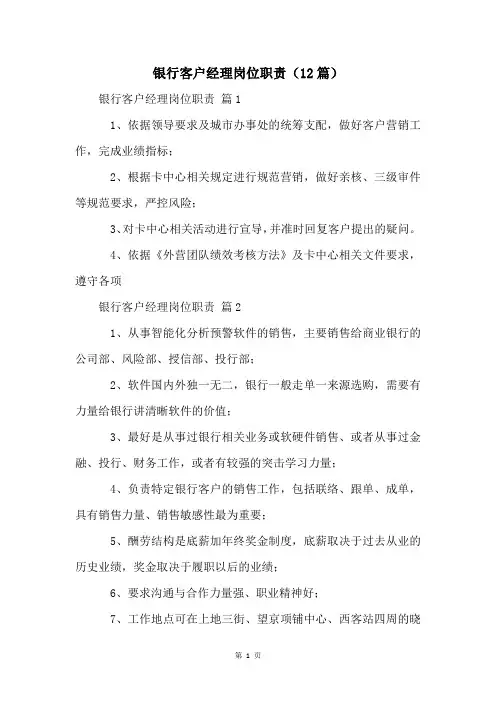 银行客户经理岗位职责（12篇）

银行客户经理岗位职责 篇1

1、依据领导要求及城市办事处的统筹支配，做好客户营销工作，完成业绩指标；

2、根据卡中心相关规定进行规范营销，做好亲核、三级审件等规范要求，严控风险；

3、对卡中心相关活动进行宣导，并准时回复客户提出的疑问。

4、依据《外营团队绩效考核方法》及卡中心相关文件要求，遵守各项

银行客户经理岗位职责 篇2

1、从事智能化分析预警软件的销售，主要销售给商业银行的公司部、风险部、授信部、投行部；

2、软件国内外独一无二，银行一般走单一来源选购，需要有力量给银行讲清晰软件的价值；

3、最好是从事过银行相关业务或软硬件销售、或者从事过金融、投行、财务工作，或者有较强的突击学习力量；

4、负责特定银行客户的销售工作，包括联络、跟单、成单，具有销售力量、销售敏感性最为重要；

5、酬劳结构是底薪加年终奖金制度，底薪取决于过去从业的历史业绩，奖金取决于履职以后的业绩；

6、要求沟通与合作力量强、职业精神好；

7、工作地点可在上地三街、望京项铺中心、西客站四周的晓

第 1 页